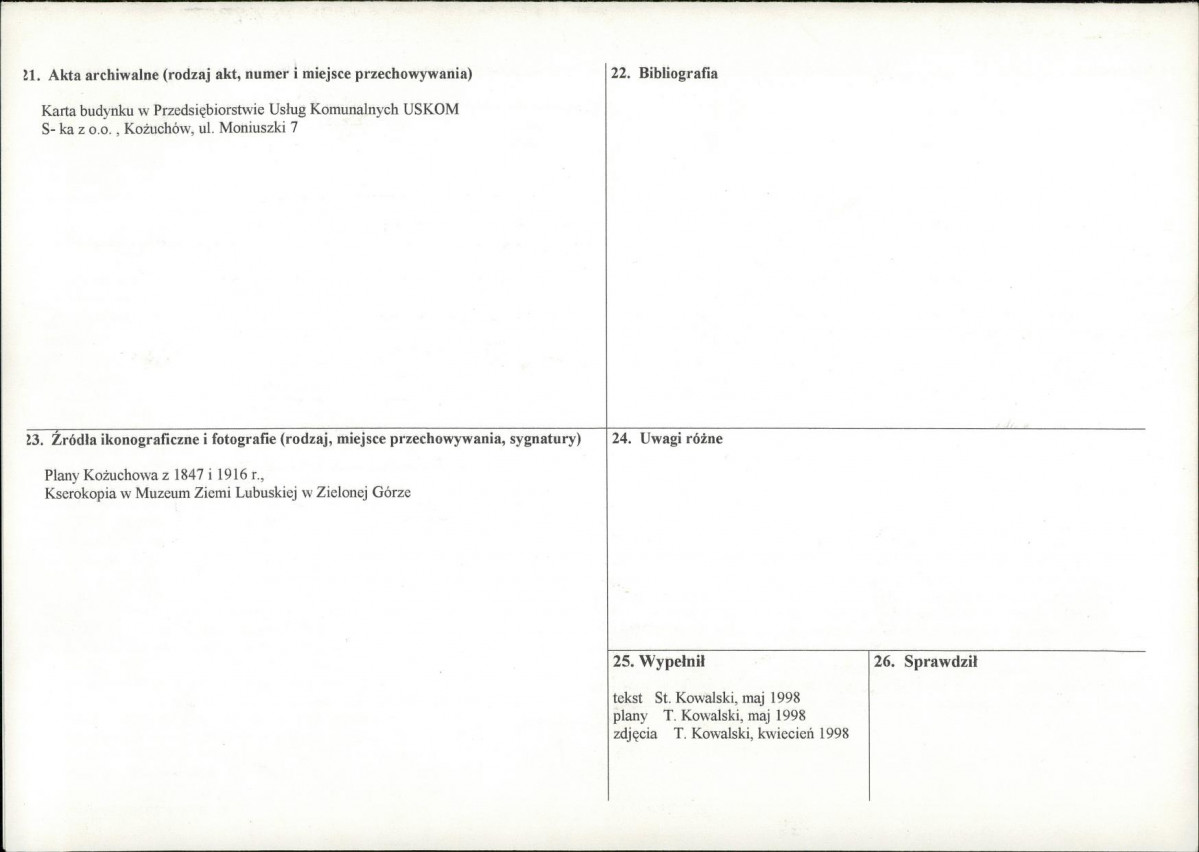 21. Akta archiwalne (rodzaj akt, numer i miejsce przechowywania)

Karta budynku w Przedsiębiorstwie Usług Komunalnych USKOM S- ka z o.o. , Kożuchów, ul. Moniuszki 7

22. Bibliografia

23. Źródła ikonograficzne i fotografie (rodzaj, miejsce przechowywania, sygnatury)

Plany Kożuchowa z 1847 i 1916 r., Kserokopia w Muzeum Ziemi Lubuskiej w Zielonej Górze

24. Uwagi różne

25. Wypełnił

tekst St. Kowalski, maj 1998
plany T. Kowalski, maj 1998
zdjęcia T. Kowalski, kwiecień 1998

26. Sprawdził